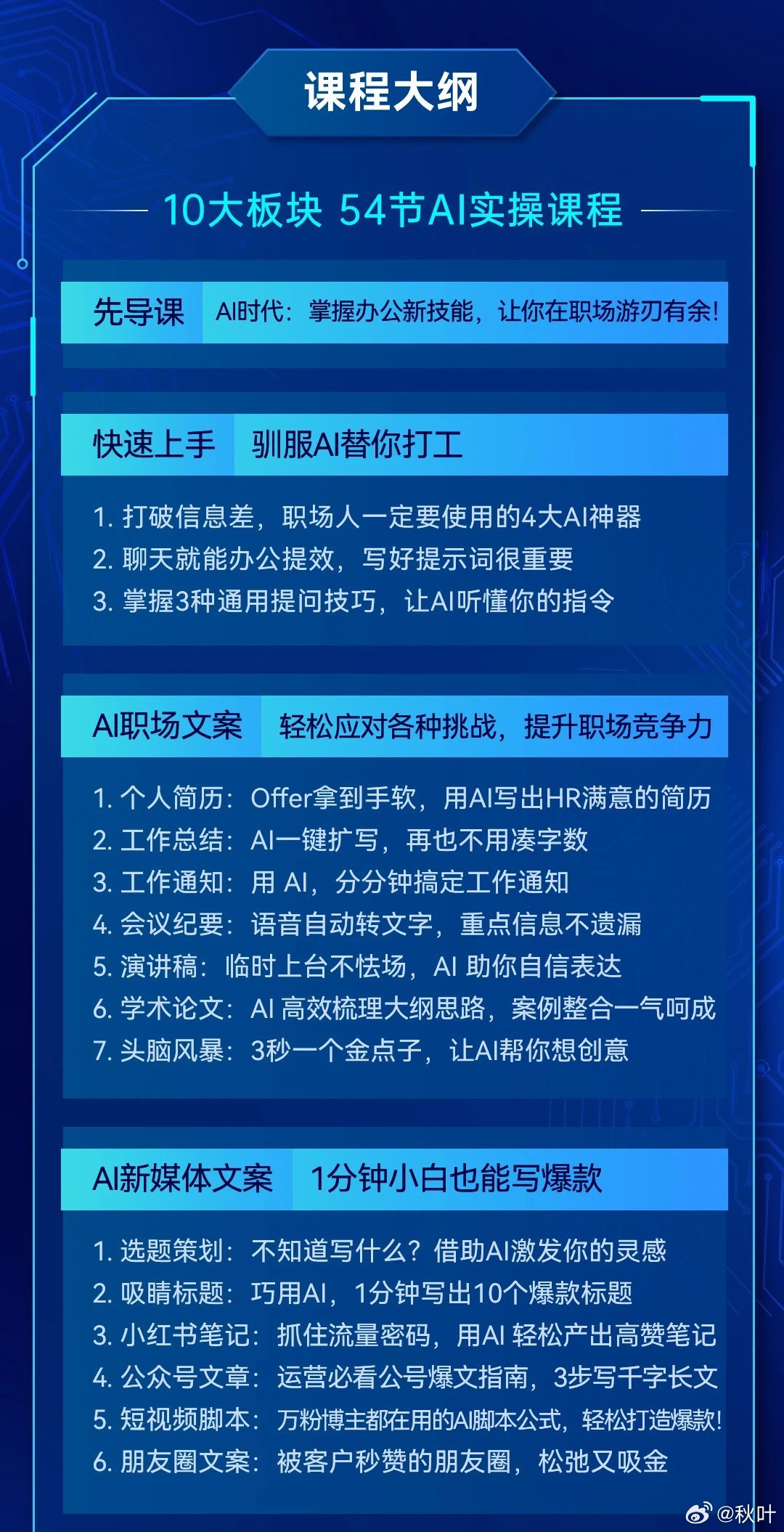 课程大纲

10大板块 54节AI实操课程

先导课 AI时代：掌握办公新技能，让你在职场游刃有余！

快速上手 驯服AI替你打工

1. 打破信息差，职场人一定要使用的4大AI神器
2. 聊天就能办公提效，写好提示词很重要
3. 掌握3种通用提问技巧，让AI听懂你的指令

AI职场文案 轻松应对各种挑战，提升职场竞争力

1. 个人简历：Offer拿到手软，用AI写出HR满意的简历
2. 工作总结：AI一键扩写，再也不用凑字数
3. 工作通知：用 AI，分分钟搞定工作通知
4. 会议纪要：语音自动转文字，重点信息不遗漏
5. 演讲稿：临时上台不怯场，AI 助你自信表达
6. 学术论文：AI 高效梳理大纲思路，案例整合一气呵成
7. 头脑风暴：3秒一个金点子，让AI帮你想创意

AI新媒体文案 1分钟小白也能写爆款

1. 选题策划：不知道写什么？借助AI激发你的灵感
2. 吸睛标题：巧用AI，1分钟写出10个爆款标题
3. 小红书笔记：抓住流量密码，用AI 轻松产出高赞笔记
4. 公众号文章：运营必看公号爆文指南，3步写千字长文
5. 短视频脚本：万粉博主都在用的AI脚本公式，轻松打造爆款！
6. 朋友圈文案：被客户秒赞的朋友圈，松弛又吸金

@秋叶